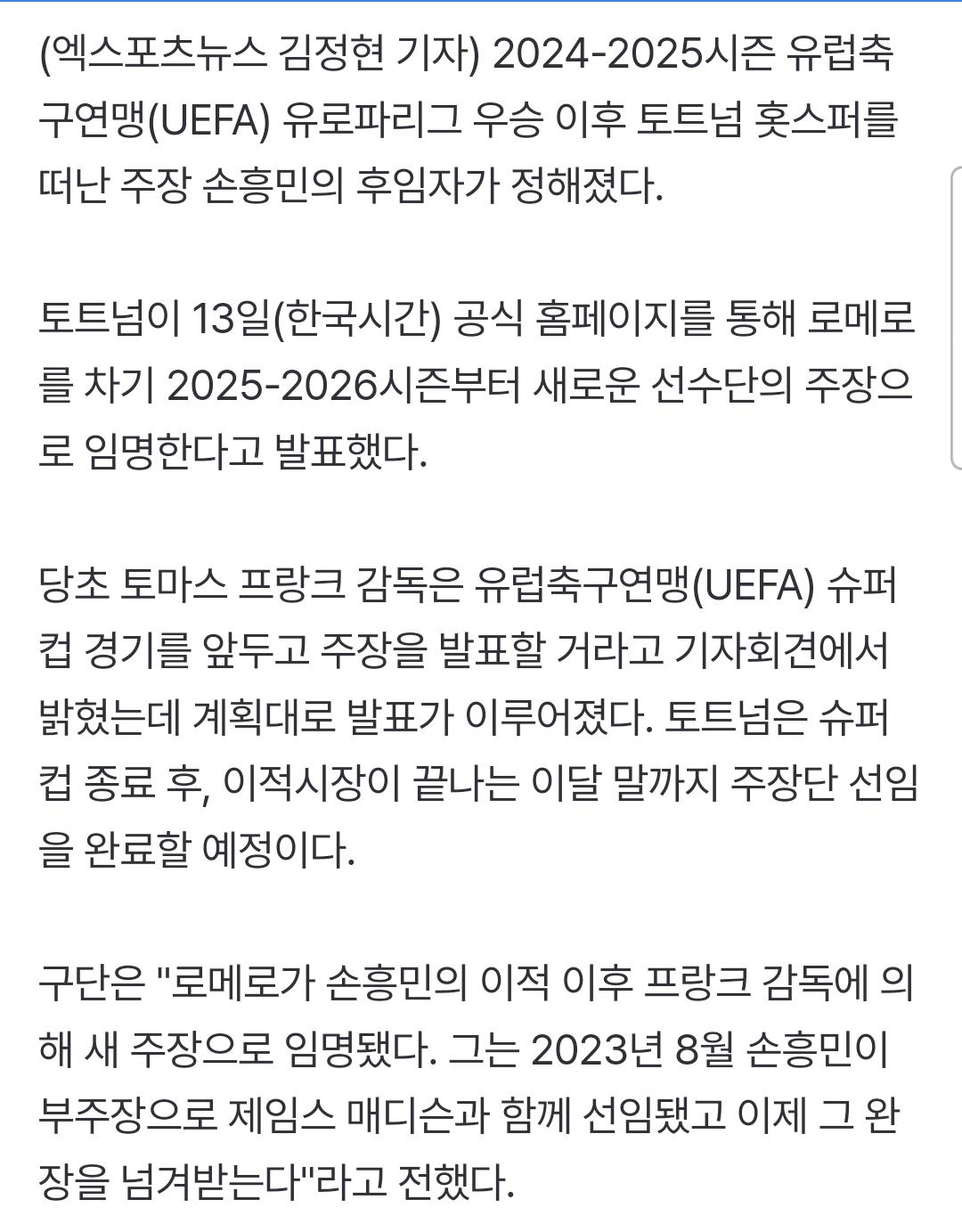 (엑스포츠뉴스 김정현 기자) 2024-2025시즌 유럽축구연맹(UEFA) 유로파리그 우승 이후 토트넘 홋스퍼를 떠난 주장 손흥민의 후임자가 정해졌다.

토트넘이 13일(한국시간) 공식 홈페이지를 통해 로메로를 차기 2025-2026시즌부터 새로운 선수단의 주장으로 임명한다고 발표했다.

당초 토마스 프랑크 감독은 유럽축구연맹(UEFA) 슈퍼컵 경기를 앞두고 주장을 발표할 거라고 기자회견에서 밝혔는데 계획대로 발표가 이루어졌다. 토트넘은 슈퍼컵 종료 후, 이적시장이 끝나는 이달 말까지 주장단 선임을 완료할 예정이다.

구단은 "로메로가 손흥민의 이적 이후 프랑크 감독에 의해 새 주장으로 임명됐다. 그는 2023년 8월 손흥민이 부주장으로 제임스 매디슨과 함께 선임됐고 이제 그 완장을 넘겨받는다"라고 전했다.